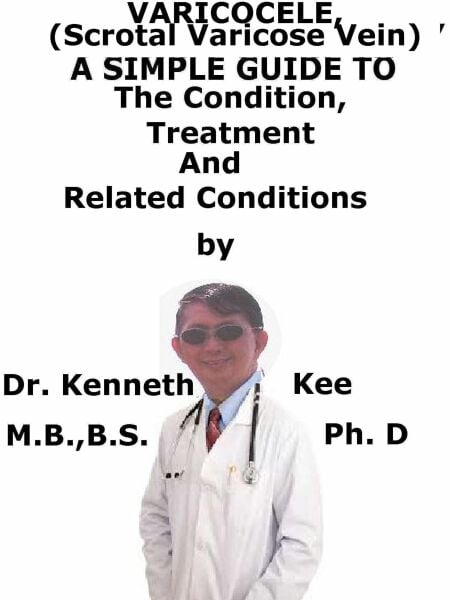 VARICOCELE,
(Scrotal Varicose Vein) '
A SIMPLE GUIDE TO
The Condition,
Treatment
And
Related Conditions

by

Dr. Kenneth Kee
M.B.,B.S. Ph. D